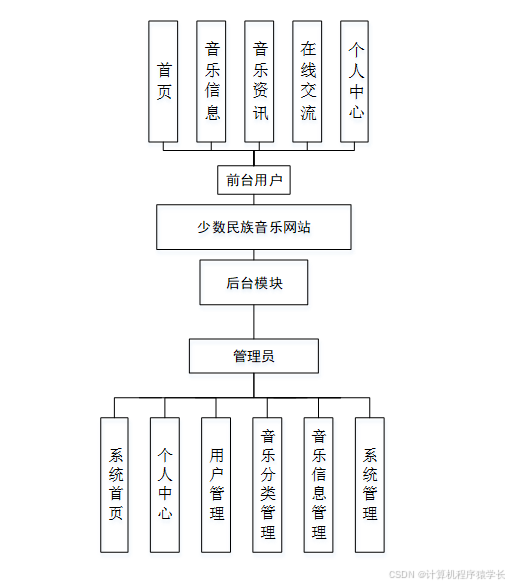 首页

音乐信息

音乐资讯

在线交流

个人中心

前台用户

少数民族音乐网站

后台模块

管理员

系统首页

个人中心

用户管理

音乐分类管理

音乐信息管理

系统管理

CSDN @计算机程序猿学长